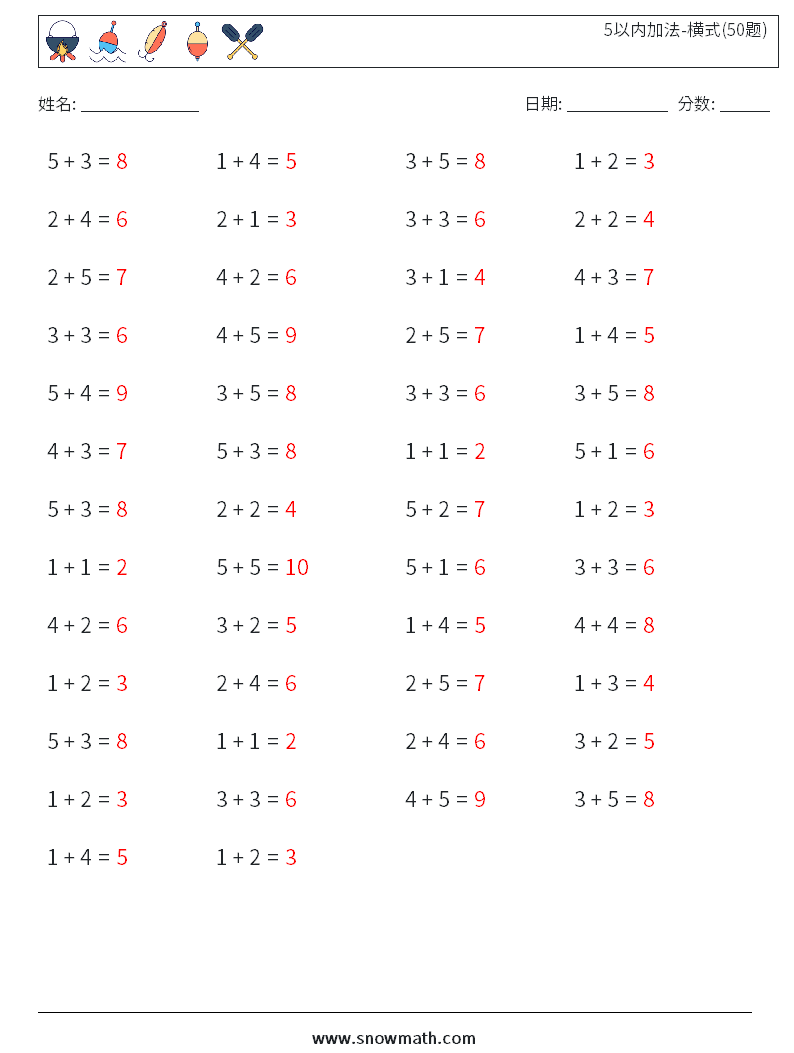 5以内加法-横式(50题)

姓名: ______________ 日期: ____________ 分数: ______

| | | | |
|---|---|---|---|
| 5 + 3 = 8 | 1 + 4 = 5 | 3 + 5 = 8 | 1 + 2 = 3 |
| 2 + 4 = 6 | 2 + 1 = 3 | 3 + 3 = 6 | 2 + 2 = 4 |
| 2 + 5 = 7 | 4 + 2 = 6 | 3 + 1 = 4 | 4 + 3 = 7 |
| 3 + 3 = 6 | 4 + 5 = 9 | 2 + 5 = 7 | 1 + 4 = 5 |
| 5 + 4 = 9 | 3 + 5 = 8 | 3 + 3 = 6 | 3 + 5 = 8 |
| 4 + 3 = 7 | 5 + 3 = 8 | 1 + 1 = 2 | 5 + 1 = 6 |
| 5 + 3 = 8 | 2 + 2 = 4 | 5 + 2 = 7 | 1 + 2 = 3 |
| 1 + 1 = 2 | 5 + 5 = 10 | 5 + 1 = 6 | 3 + 3 = 6 |
| 4 + 2 = 6 | 3 + 2 = 5 | 1 + 4 = 5 | 4 + 4 = 8 |
| 1 + 2 = 3 | 2 + 4 = 6 | 2 + 5 = 7 | 1 + 3 = 4 |
| 5 + 3 = 8 | 1 + 1 = 2 | 2 + 4 = 6 | 3 + 2 = 5 |
| 1 + 2 = 3 | 3 + 3 = 6 | 4 + 5 = 9 | 3 + 5 = 8 |
| 1 + 4 = 5 | 1 + 2 = 3 | | |

www.snowmath.com